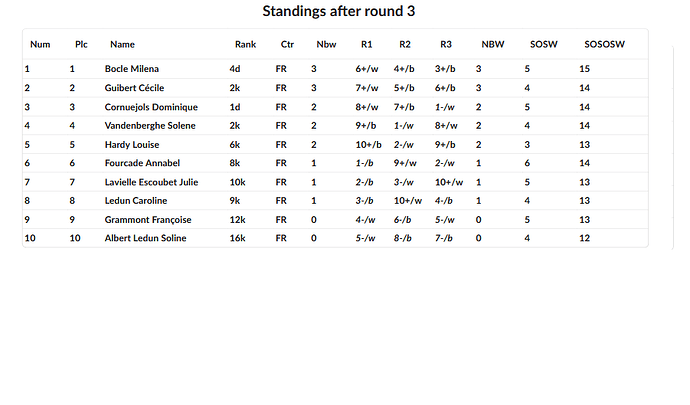 Standings after round 3

| Num | Plc | Name | Rank | Ctr | Nbw | R1 | R2 | R3 | NBW | SOSW | SOSOSW |
|---|---|---|---|---|---|---|---|---|---|---|---|
| 1 | 1 | Bocle Milena | 4d | FR | 3 | 6+/w | 4+/b | 3+/b | 3 | 5 | 15 |
| 2 | 2 | Guibert Cécile | 2k | FR | 3 | 7+/w | 5+/b | 6+/b | 3 | 4 | 14 |
| 3 | 3 | Cornuejols Dominique | 1d | FR | 2 | 8+/w | 7+/b | 1-/w | 2 | 5 | 14 |
| 4 | 4 | Vandenberghe Solene | 2k | FR | 2 | 9+/b | 1-/w | 8+/w | 2 | 4 | 14 |
| 5 | 5 | Hardy Louise | 6k | FR | 2 | 10+/b | 2-/w | 9+/b | 2 | 3 | 13 |
| 6 | 6 | Fourcade Annabel | 8k | FR | 1 | 1-/b | 9+/w | 2-/w | 1 | 6 | 14 |
| 7 | 7 | Lavielle Escoubet Julie | 10k | FR | 1 | 2-/b | 3-/w | 10+/w | 1 | 5 | 13 |
| 8 | 8 | Ledun Caroline | 9k | FR | 1 | 3-/b | 10+/w | 4-/b | 1 | 4 | 13 |
| 9 | 9 | Grammont Françoise | 12k | FR | 0 | 4-/w | 6-/b | 5-/w | 0 | 5 | 13 |
| 10 | 10 | Albert Ledun Soline | 16k | FR | 0 | 5-/w | 8-/b | 7-/b | 0 | 4 | 12 |